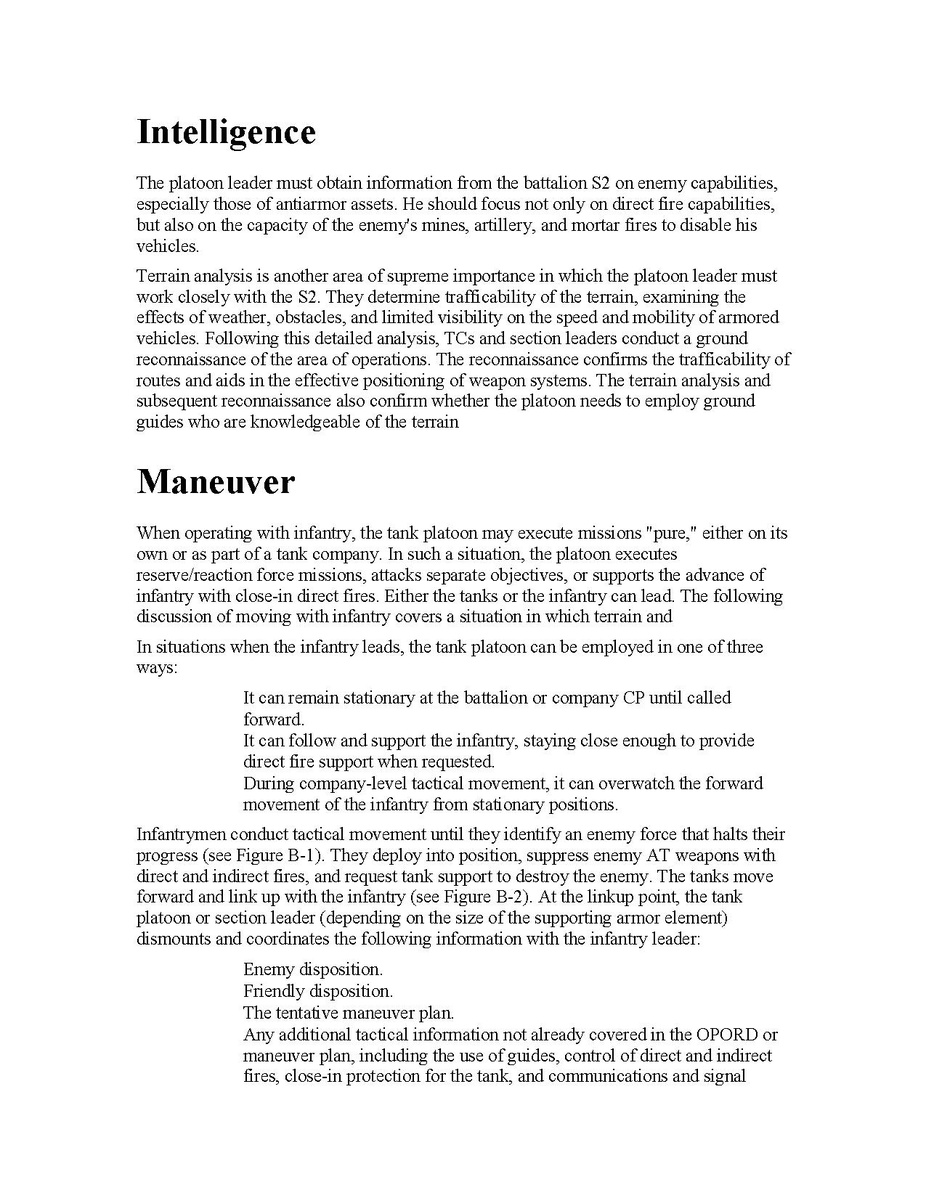 Intelligence

The platoon leader must obtain information from the battalion S2 on enemy capabilities, especially those of antiarmor assets. He should focus not only on direct fire capabilities, but also on the capacity of the enemy's mines, artillery, and mortar fires to disable his vehicles.

Terrain analysis is another area of supreme importance in which the platoon leader must work closely with the S2. They determine trafficability of the terrain, examining the effects of weather, obstacles, and limited visibility on the speed and mobility of armored vehicles. Following this detailed analysis, TCs and section leaders conduct a ground reconnaissance of the area of operations. The reconnaissance confirms the trafficability of routes and aids in the effective positioning of weapon systems. The terrain analysis and subsequent reconnaissance also confirm whether the platoon needs to employ ground guides who are knowledgeable of the terrain

Maneuver

When operating with infantry, the tank platoon may execute missions "pure," either on its own or as part of a tank company. In such a situation, the platoon executes reserve/reaction force missions, attacks separate objectives, or supports the advance of infantry with close-in direct fires. Either the tanks or the infantry can lead. The following discussion of moving with infantry covers a situation in which terrain and

In situations when the infantry leads, the tank platoon can be employed in one of three ways:

It can remain stationary at the battalion or company CP until called forward.
It can follow and support the infantry, staying close enough to provide direct fire support when requested.
During company-level tactical movement, it can overwatch the forward movement of the infantry from stationary positions.

Infantrymen conduct tactical movement until they identify an enemy force that halts their progress (see Figure B-1). They deploy into position, suppress enemy AT weapons with direct and indirect fires, and request tank support to destroy the enemy. The tanks move forward and link up with the infantry (see Figure B-2). At the linkup point, the tank platoon or section leader (depending on the size of the supporting armor element) dismounts and coordinates the following information with the infantry leader:

Enemy disposition.
Friendly disposition.
The tentative maneuver plan.
Any additional tactical information not already covered in the OPORD or maneuver plan, including the use of guides, control of direct and indirect fires, close-in protection for the tank, and communications and signal